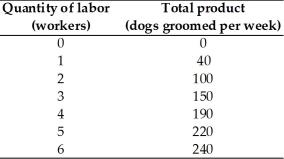 | Quantity of labor (workers) | Total product (dogs groomed per week) |
|---|---|
| 0 | 0 |
| 1 | 40 |
| 2 | 100 |
| 3 | 150 |
| 4 | 190 |
| 5 | 220 |
| 6 | 240 |